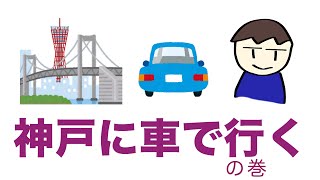 神戸に車で行く

の巻